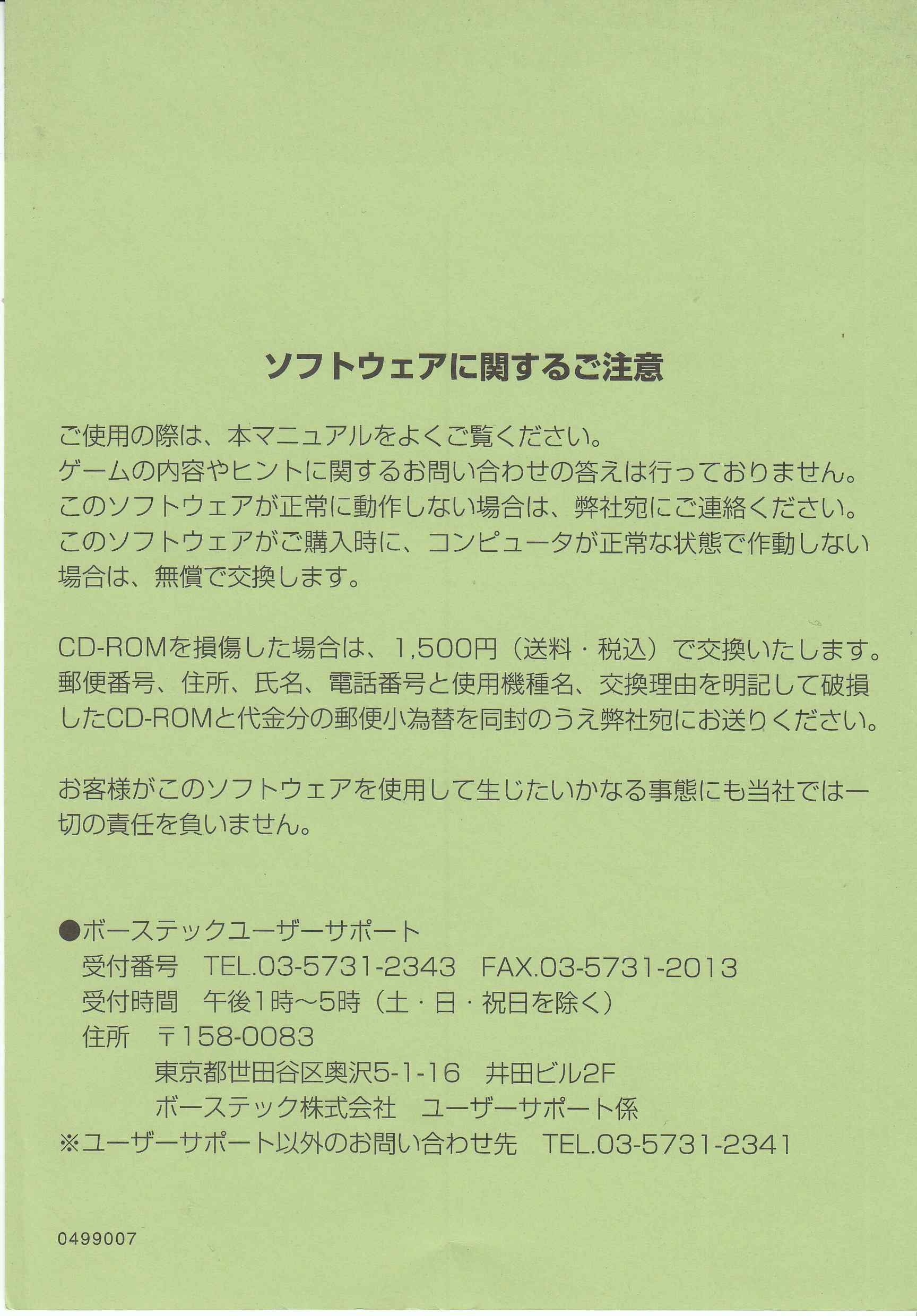 ソフトウェアに関するご注意

ご使用の際は、本マニュアルをよくご覧ください。
ゲームの内容やヒントに関するお問い合わせの答えは行っておりません。
このソフトウェアが正常に動作しない場合は、弊社宛にご連絡ください。
このソフトウェアがご購入時に、コンピュータが正常な状態で作動しない場合は、無償で交換します。

CD-ROMを損傷した場合は、1,500円（送料・税込）で交換いたします。郵便番号、住所、氏名、電話番号と使用機種名、交換理由を明記して破損したCD-ROMと代金分の郵便小為替を同封のうえ弊社宛にお送りください。

お客様がこのソフトウェアを使用して生じたいかなる事態にも当社では一切の責任を負いません。

●ボーステックユーザーサポート
受付番号 TEL.03-5731-2343 FAX.03-5731-2013
受付時間 午後1時～5時（土・日・祝日を除く）
住所 〒158-0083
東京都世田谷区奥沢5-1-16 井田ビル2F
ボーステック株式会社 ユーザーサポート係
※ユーザーサポート以外のお問い合わせ先 TEL.03-5731-2341

0499007